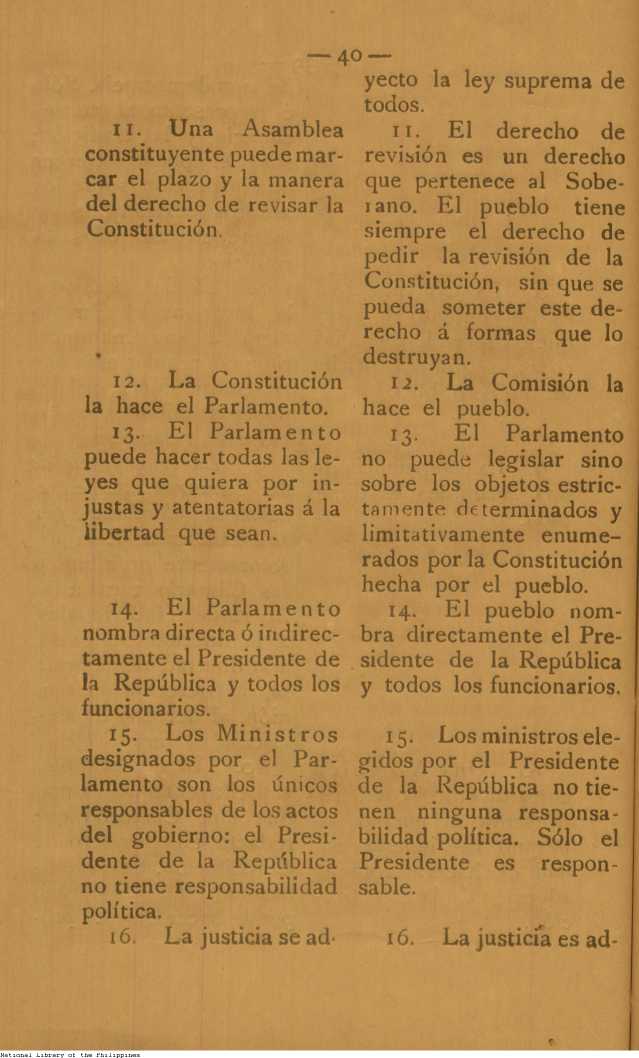 — 40 —

11. Una Asamblea constituyente puede marcar el plazo y la manera del derecho de revisar la Constitución.

12. La Constitución la hace el Parlamento.

13. El Parlamento puede hacer todas las leyes que quiera por injustas y atentatorias á la libertad que sean.

14. El Parlamento nombra directa ó indirectamente el Presidente de la República y todos los funcionarios.

15. Los Ministros designados por el Parlamento son los únicos responsables de los actos del gobierno: el Presidente de la República no tiene responsabilidad política.

16. La justicia se ad-

yecto la ley suprema de todos.

11. El derecho de revisión es un derecho que pertenece al Soberano. El pueblo tiene siempre el derecho de pedir la revisión de la Constitución, sin que se pueda someter este derecho á formas que lo destruyan.

12. La Comisión la hace el pueblo.

13. El Parlamento no puede legislar sino sobre los objetos estrictamente determinados y limitativamente enumerados por la Constitución hecha por el pueblo.

14. El pueblo nombra directamente el Presidente de la República y todos los funcionarios.

15. Los ministros elegidos por el Presidente de la República no tienen ninguna responsabilidad política. Sólo el Presidente es responsable.

16. La justicia es ad-

National Library of the Philippines